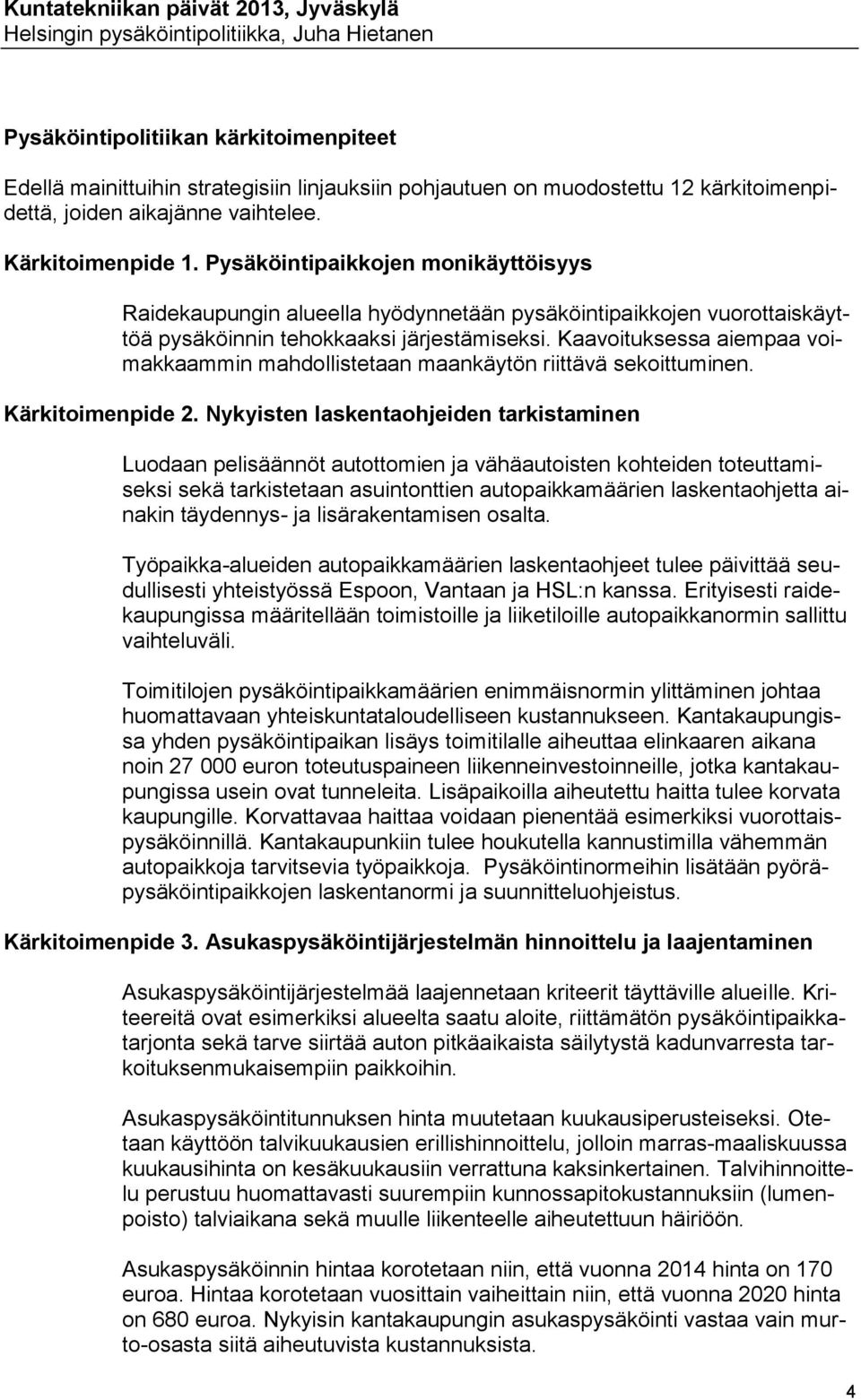 Kuntatekniikan päivät 2013, Jyväskylä
Helsingin pysäköintipolitiikka, Juha Hietanen

Pysäköintipolitiikan kärkitoimenpiteet

Edellä mainittuihin strategisiin linjauksiin pohjautuen on muodostettu 12 kärkitoimenpidettä, joiden aikajänne vaihtelee.

Kärkitoimenpide 1. Pysäköintipaikkojen monikäyttöisyys

Raidekaupungin alueella hyödynnetään pysäköintipaikkojen vuorottaiskäyttöä pysäköinnin tehokkaaksi järjestämiseksi. Kaavoituksessa aiempaa voimakkaammin mahdollistetaan maankäytön riittävä sekoittuminen.

Kärkitoimenpide 2. Nykyisten laskentaohjeiden tarkistaminen

Luodaan pelisäännöt autottomien ja vähäautoisten kohteiden toteuttamiseksi sekä tarkistetaan asuintonttien autopaikkamäärien laskentaohjetta ainakin täydennys- ja lisärakentamisen osalta.

Työpaikka-alueiden autopaikkamäärien laskentaohjeet tulee päivittää seudullisesti yhteistyössä Espoon, Vantaan ja HSL:n kanssa. Erityisesti raidekaupungissa määritellään toimistoille ja liiketiloille autopaikkanormin sallittu vaihteluväli.

Toimitilojen pysäköintipaikkamäärien enimmäisnormin ylittäminen johtaa huomattavaan yhteiskuntataloudelliseen kustannukseen. Kantakaupungissa yhden pysäköintipaikan lisäys toimitilalle aiheuttaa elinkaaren aikana noin 27 000 euron toteutuspaineen liikenneinvestoinneille, jotka kantakaupungissa usein ovat tunneleita. Lisäpaikoilla aiheutettu haitta tulee korvata kaupungille. Korvattavaa haittaa voidaan pienentää esimerkiksi vuorottaispysäköinnillä. Kantakaupunkiin tulee houkutella kannustimilla vähemmän autopaikkoja tarvitsevia työpaikkoja. Pysäköintinormeihin lisätään pyöräpysäköintipaikkojen laskentanormi ja suunnitteluohjeistus.

Kärkitoimenpide 3. Asukaspysäköintijärjestelmän hinnoittelu ja laajentaminen

Asukaspysäköintijärjestelmää laajennetaan kriteerit täyttäville alueille. Kriteereitä ovat esimerkiksi alueelta saatu aloite, riittämätön pysäköintipaikkatarjonta sekä tarve siirtää auton pitkäaikaista säilytystä kadunvarresta tarkoituksenmukaisempiin paikkoihin.

Asukaspysäköintitunnuksen hinta muutetaan kuukausiperusteiseksi. Otetaan käyttöön talvikuukausien erillishinnoittelu, jolloin marras-maaliskuussa kuukausihinta on kesäkuukausiin verrattuna kaksinkertainen. Talvihinnoittelu perustuu huomattavasti suurempiin kunnossapitokustannuksiin (lumenpoisto) talviaikana sekä muulle liikenteelle aiheutettuun häiriöön.

Asukaspysäköinnin hintaa korotetaan niin, että vuonna 2014 hinta on 170 euroa. Hintaa korotetaan vuosittain vaiheittain niin, että vuonna 2020 hinta on 680 euroa. Nykyisin kantakaupungin asukaspysäköinti vastaa vain murto-osasta siitä aiheutuvista kustannuksista.

4